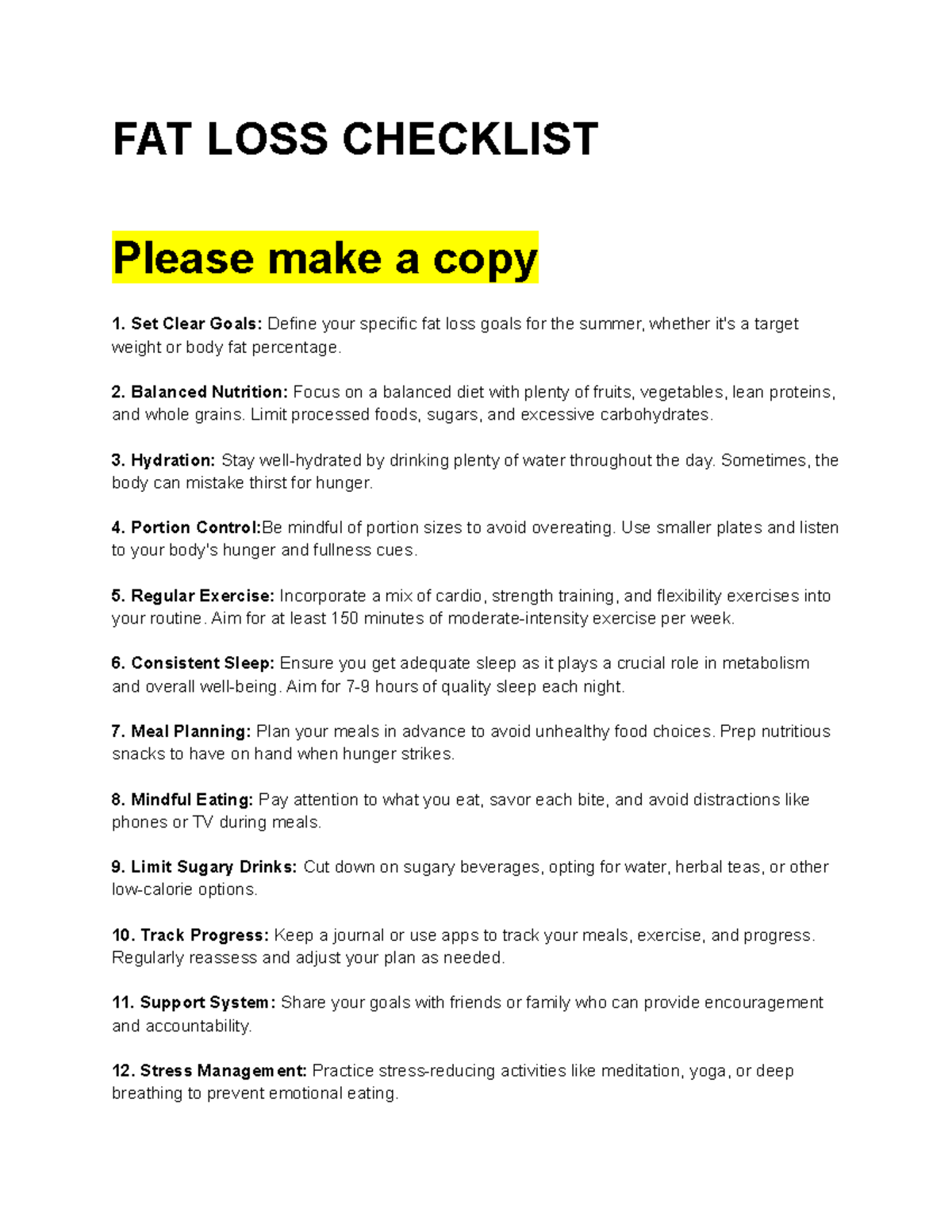 FAT LOSS CHECKLIST

Please make a copy

1. Set Clear Goals: Define your specific fat loss goals for the summer, whether it's a target weight or body fat percentage.

2. Balanced Nutrition: Focus on a balanced diet with plenty of fruits, vegetables, lean proteins, and whole grains. Limit processed foods, sugars, and excessive carbohydrates.

3. Hydration: Stay well-hydrated by drinking plenty of water throughout the day. Sometimes, the body can mistake thirst for hunger.

4. Portion Control:Be mindful of portion sizes to avoid overeating. Use smaller plates and listen to your body's hunger and fullness cues.

5. Regular Exercise: Incorporate a mix of cardio, strength training, and flexibility exercises into your routine. Aim for at least 150 minutes of moderate-intensity exercise per week.

6. Consistent Sleep: Ensure you get adequate sleep as it plays a crucial role in metabolism and overall well-being. Aim for 7-9 hours of quality sleep each night.

7. Meal Planning: Plan your meals in advance to avoid unhealthy food choices. Prep nutritious snacks to have on hand when hunger strikes.

8. Mindful Eating: Pay attention to what you eat, savor each bite, and avoid distractions like phones or TV during meals.

9. Limit Sugary Drinks: Cut down on sugary beverages, opting for water, herbal teas, or other low-calorie options.

10. Track Progress: Keep a journal or use apps to track your meals, exercise, and progress. Regularly reassess and adjust your plan as needed.

11. Support System: Share your goals with friends or family who can provide encouragement and accountability.

12. Stress Management: Practice stress-reducing activities like meditation, yoga, or deep breathing to prevent emotional eating.